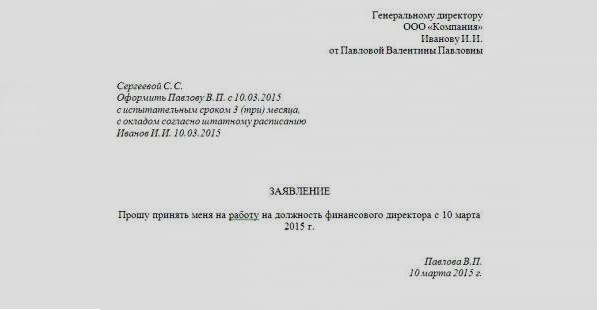 Генеральному директору
ООО «Компания»
Иванову И.И.
от Павловой Валентины Павловны

Сергеевой С.С.
Оформить Павлову В.П. с 10.03.2015
с испытательным сроком 3 (три) месяца,
с окладом согласно штатному расписанию
Иванов И.И. 10.03.2015

ЗАЯВЛЕНИЕ

Прошу принять меня на работу на должность финансового директора с 10 марта 2015 г.

Павлова В.П.
10 марта 2015 г.